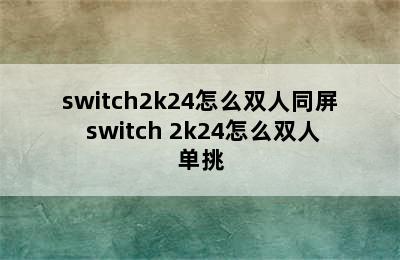 switch2k24怎么双人同屏 switch 2k24怎么双人单挑